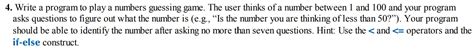 4. Write a program to play a numbers guessing game. The user thinks of a number between 1 and 100 and your program asks questions to figure out what the number is (e.g., "Is the number you are thinking of less than 50?"). Your program should be able to identify the number after asking no more than seven questions. Hint: Use the < and <= operators and the if-else construct.